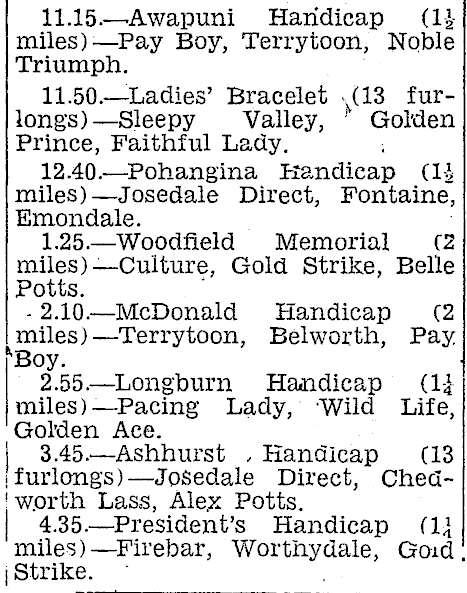 11.15.—Awapuni Handicap ($1\frac{1}{2}$ miles)—Pay Boy, Terrytoon, Noble Triumph.

11.50.—Ladies' Bracelet (13 furlongs)—Sleepy Valley, Golden Prince, Faithful Lady.

12.40.—Pohangina Handicap ($1\frac{1}{2}$ miles)—Josedale Direct, Fontaine, Emondale.

1.25.—Woodfield Memorial (2 miles)—Culture, Gold Strike, Belle Potts.

2.10.—McDonald Handicap (2 miles)—Terrytoon, Belworth, Pay Boy.

2.55.—Longburn Handicap ($1\frac{1}{4}$ miles)—Pacing Lady, Wild Life, Golden Ace.

3.45.—Ashhurst Handicap (13 furlongs)—Josedale Direct, Chedworth Lass, Alex Potts.

4.35.—President's Handicap ($1\frac{1}{4}$ miles)—Firebar, Worthydale, Gold Strike.